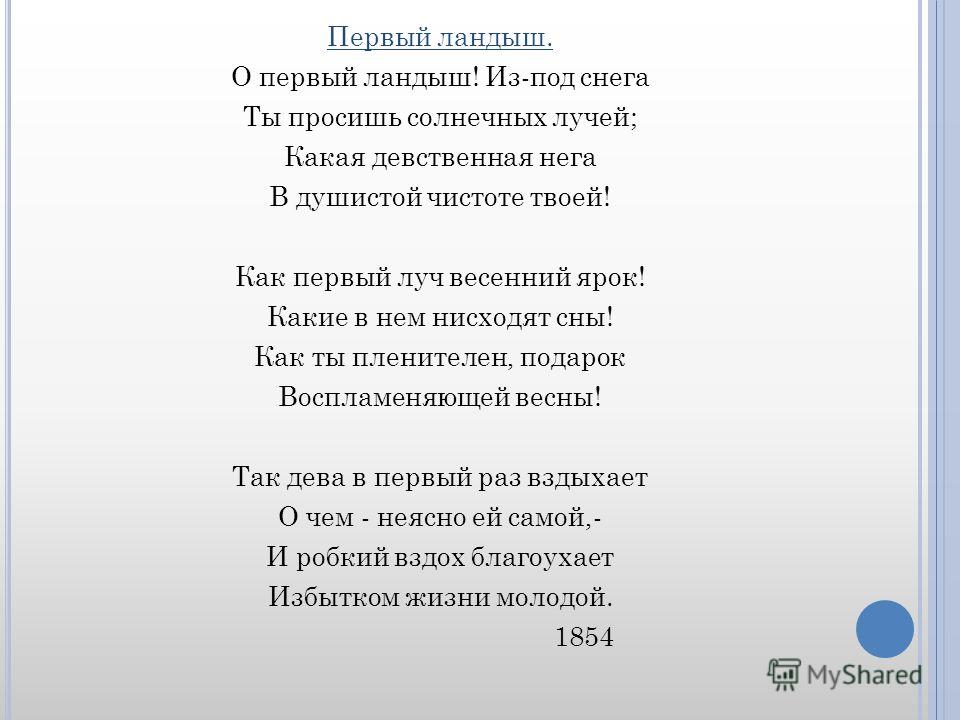 Первый ландыш.

О первый ландыш! Из-под снега
Ты просишь солнечных лучей;
Какая девственная нега
В душистой чистоте твоей!

Как первый луч весенний ярок!
Какие в нем нисходят сны!
Как ты пленителен, подарок
Воспламеняющей весны!

Так дева в первый раз вздыхает
О чем - неясно ей самой,-
И робкий вздох благоухает
Избытком жизни молодой.
1854

MyShared